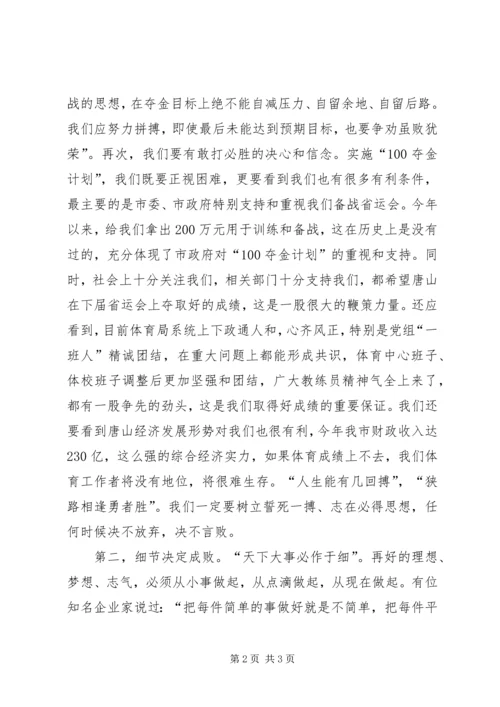 战的思想，在夺金目标上绝不能自减压力、自留余地、自留后路。我们应努力拼搏，即使最后未能达到预期目标，也要争劝虽败犹荣”。再次，我们要有敢打必胜的决心和信念。实施“100夺金计划”，我们既要正视困难，更要看到我们也有很多有利条件，最主要的是市委、市政府特别支持和重视我们备战省运会。今年以来，给我们拿出200万元用于训练和备战，这在历史上是没有过的，充分体现了市政府对“100夺金计划”的重视和支持。同时，社会上十分关注我们，相关部门十分支持我们，都希望唐山在下届省运会上夺取好的成绩，这是一股很大的鞭策力量。还应看到，目前体育局系统上下政通人和，心齐风正，特别是党组“一班人”精诚团结，在重大问题上都能形成共识，体育中心班子、体校班子调整后更加坚强和团结，广大教练员精神气全上来了，都有一股争先的劲头，这是我们取得好成绩的重要保证。我们还要看到唐山经济发展形势对我们也很有利，今年我市财政收入达230亿，这么强的综合经济实力，如果体育成绩上不去，我们体育工作者将没有地位，将很难生存。“人生能有几回搏”，“狭路相逢勇者胜”。我们一定要树立誓死一搏、志在必得思想，任何时候决不放弃，决不言败。

第二，细节决定成败。“天下大事必作于细”。再好的理想、梦想、志气，必须从小事做起，从点滴做起，从现在做起。有位知名企业家说过：“把每件简单的事做好就是不简单，把每件平

第2页 共3页